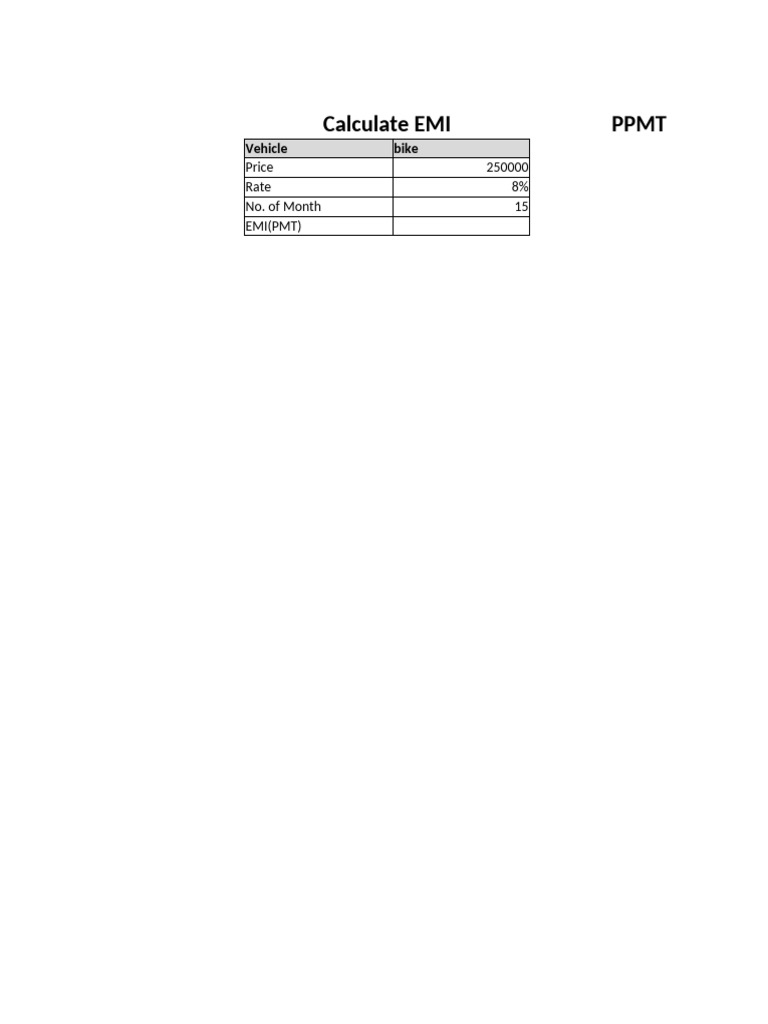 Calculate EMI

PPMT

| Vehicle | bike |
|---|---|
| Price | 250000 |
| Rate | 8% |
| No. of Month | 15 |
| EMI(PMT) | |